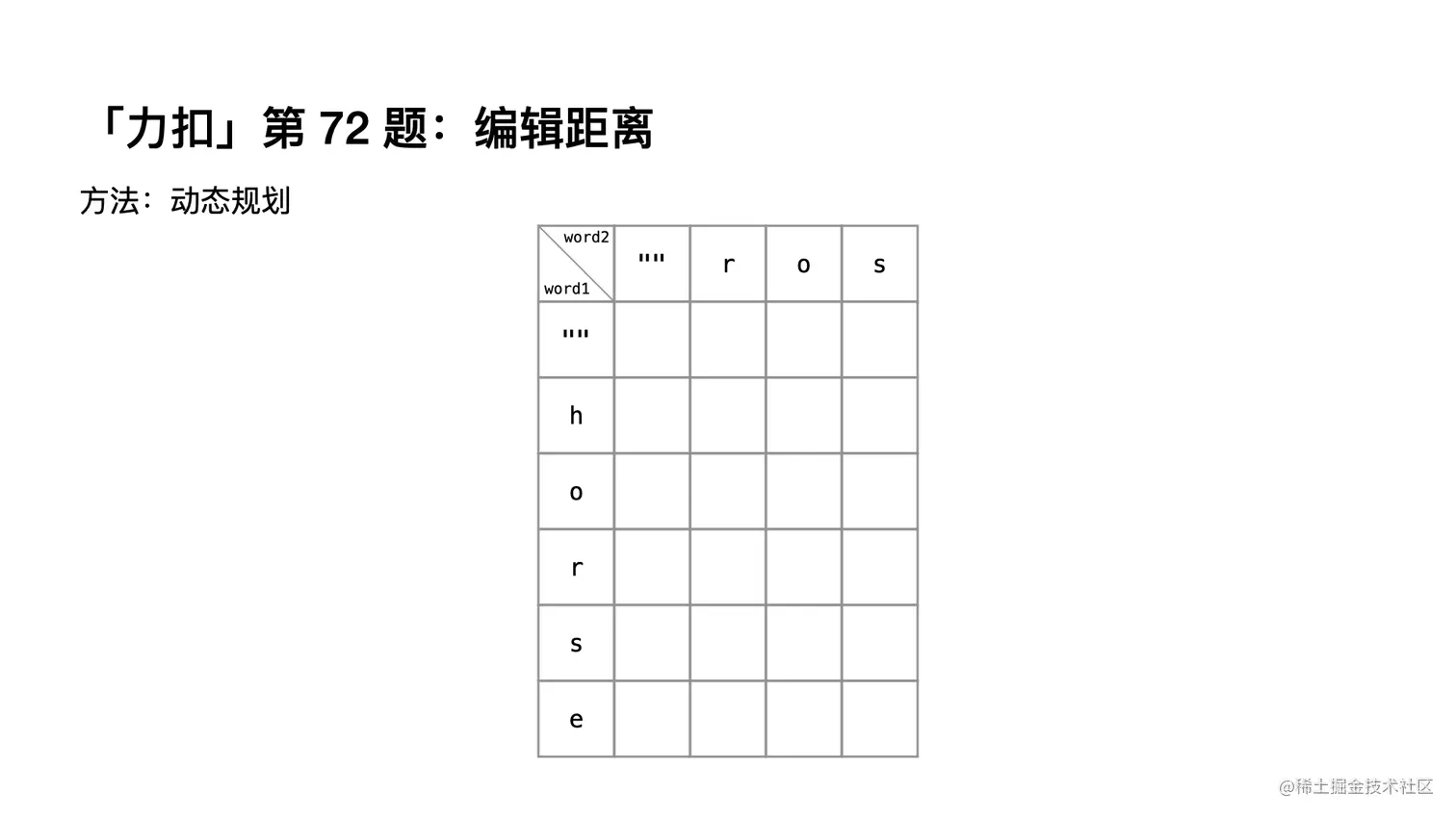 「力扣」第72题：编辑距离

方法：动态规划

| word2 word1 | "" | r | o | s |
|---|---|---|---|---|
| "" | | | | |
| h | | | | |
| o | | | | |
| r | | | | |
| s | | | | |
| e | | | | |

@稀土掘金技术社区